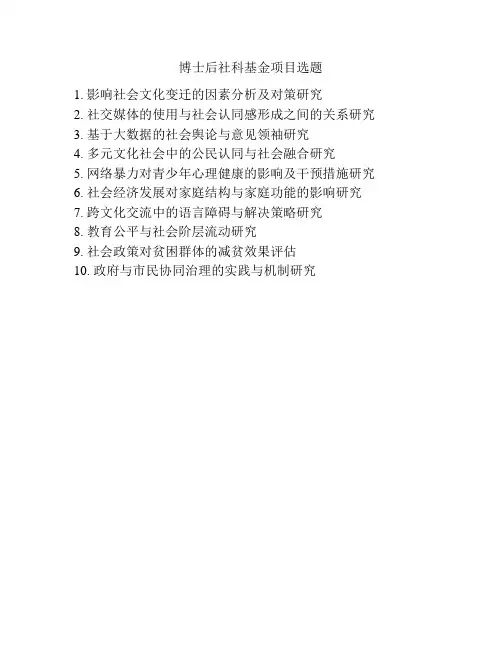 博士后社科基金项目选题

1. 影响社会文化变迁的因素分析及对策研究
2. 社交媒体的使用与社会认同感形成之间的关系研究
3. 基于大数据的社会舆论与意见领袖研究
4. 多元文化社会中的公民认同与社会融合研究
5. 网络暴力对青少年心理健康的影响及干预措施研究
6. 社会经济发展对家庭结构与家庭功能的影响研究
7. 跨文化交流中的语言障碍与解决策略研究
8. 教育公平与社会阶层流动研究
9. 社会政策对贫困群体的减贫效果评估
10. 政府与市民协同治理的实践与机制研究